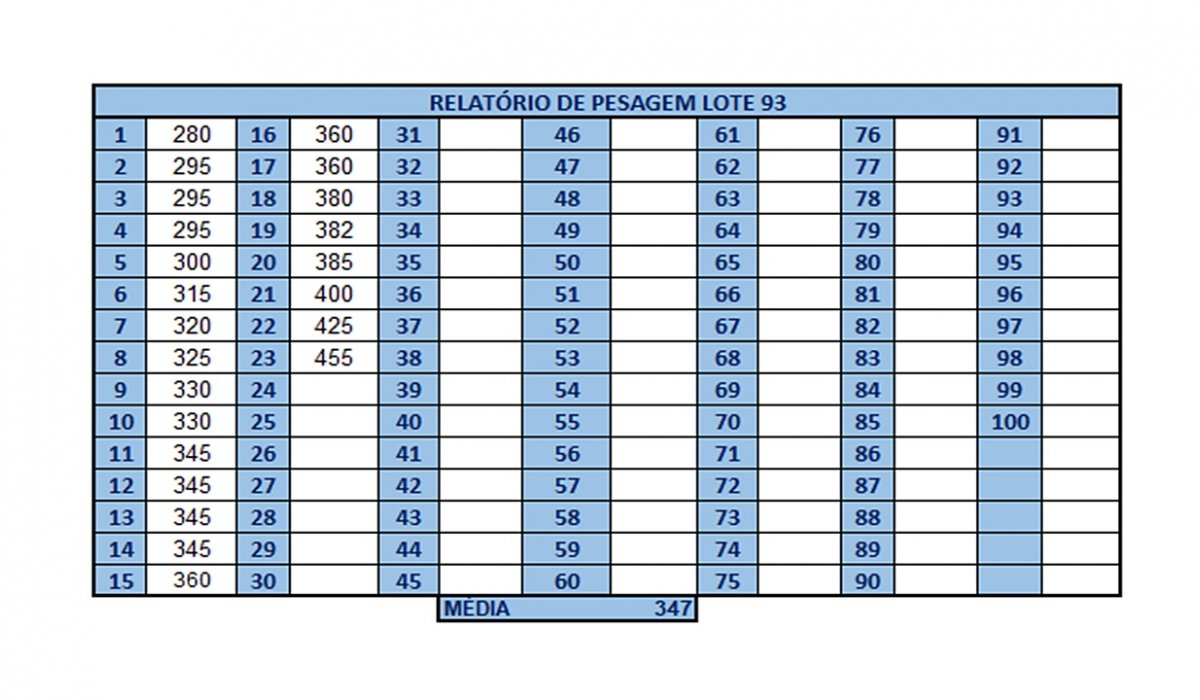 RELATÓRIO DE PESAGEM LOTE 93

| 1 | 280 | 16 | 360 | 31 | | 46 | | 61 | | 76 | | 91 | |
|---|---|---|---|---|---|---|---|---|---|---|---|---|---|
| 2 | 295 | 17 | 360 | 32 | | 47 | | 62 | | 77 | | 92 | |
| 3 | 295 | 18 | 380 | 33 | | 48 | | 63 | | 78 | | 93 | |
| 4 | 295 | 19 | 382 | 34 | | 49 | | 64 | | 79 | | 94 | |
| 5 | 300 | 20 | 385 | 35 | | 50 | | 65 | | 80 | | 95 | |
| 6 | 315 | 21 | 400 | 36 | | 51 | | 66 | | 81 | | 96 | |
| 7 | 320 | 22 | 425 | 37 | | 52 | | 67 | | 82 | | 97 | |
| 8 | 325 | 23 | 455 | 38 | | 53 | | 68 | | 83 | | 98 | |
| 9 | 330 | 24 | | 39 | | 54 | | 69 | | 84 | | 99 | |
| 10 | 330 | 25 | | 40 | | 55 | | 70 | | 85 | | 100 | |
| 11 | 345 | 26 | | 41 | | 56 | | 71 | | 86 | | | |
| 12 | 345 | 27 | | 42 | | 57 | | 72 | | 87 | | | |
| 13 | 345 | 28 | | 43 | | 58 | | 73 | | 88 | | | |
| 14 | 345 | 29 | | 44 | | 59 | | 74 | | 89 | | | |
| 15 | 360 | 30 | | 45 | | 60 | | 75 | | 90 | | | |

MÉDIA 347